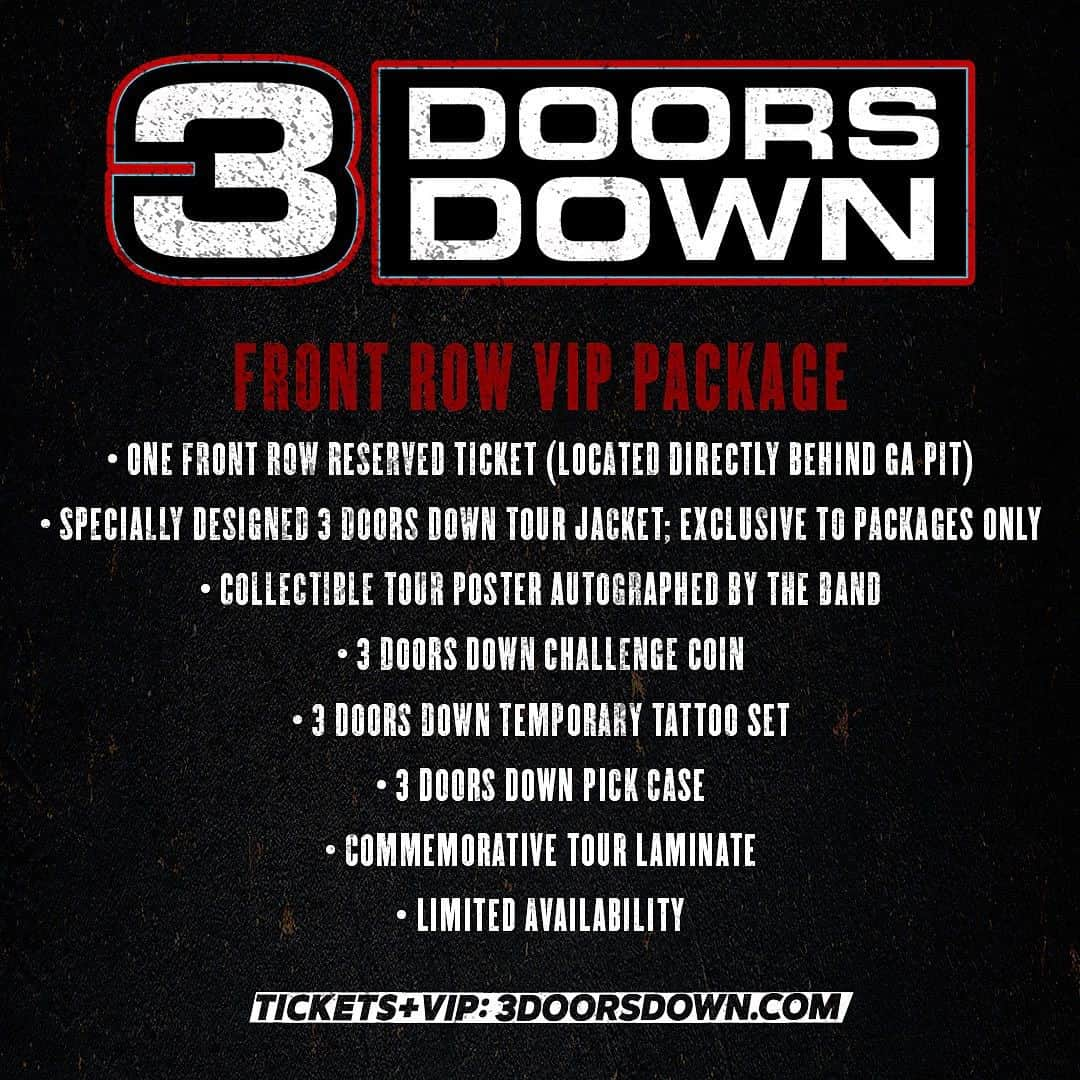 3 DOORS DOWN

FRONT ROW VIP PACKAGE

• ONE FRONT ROW RESERVED TICKET (LOCATED DIRECTLY BEHIND GA PIT)

• SPECIALLY DESIGNED 3 DOORS DOWN TOUR JACKET; EXCLUSIVE TO PACKAGES ONLY

• COLLECTIBLE TOUR POSTER AUTOGRAPHED BY THE BAND

• 3 DOORS DOWN CHALLENGE COIN

• 3 DOORS DOWN TEMPORARY TATTOO SET

• 3 DOORS DOWN PICK CASE

• COMMEMORATIVE TOUR LAMINATE

• LIMITED AVAILABILITY

TICKETS+VIP: 3DOORSDOWN.COM